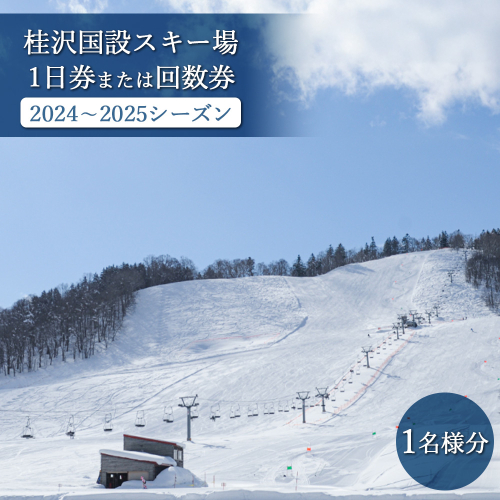 桂沢国設スキー場
1日券または回数券
2024～2025シーズン

1名様分